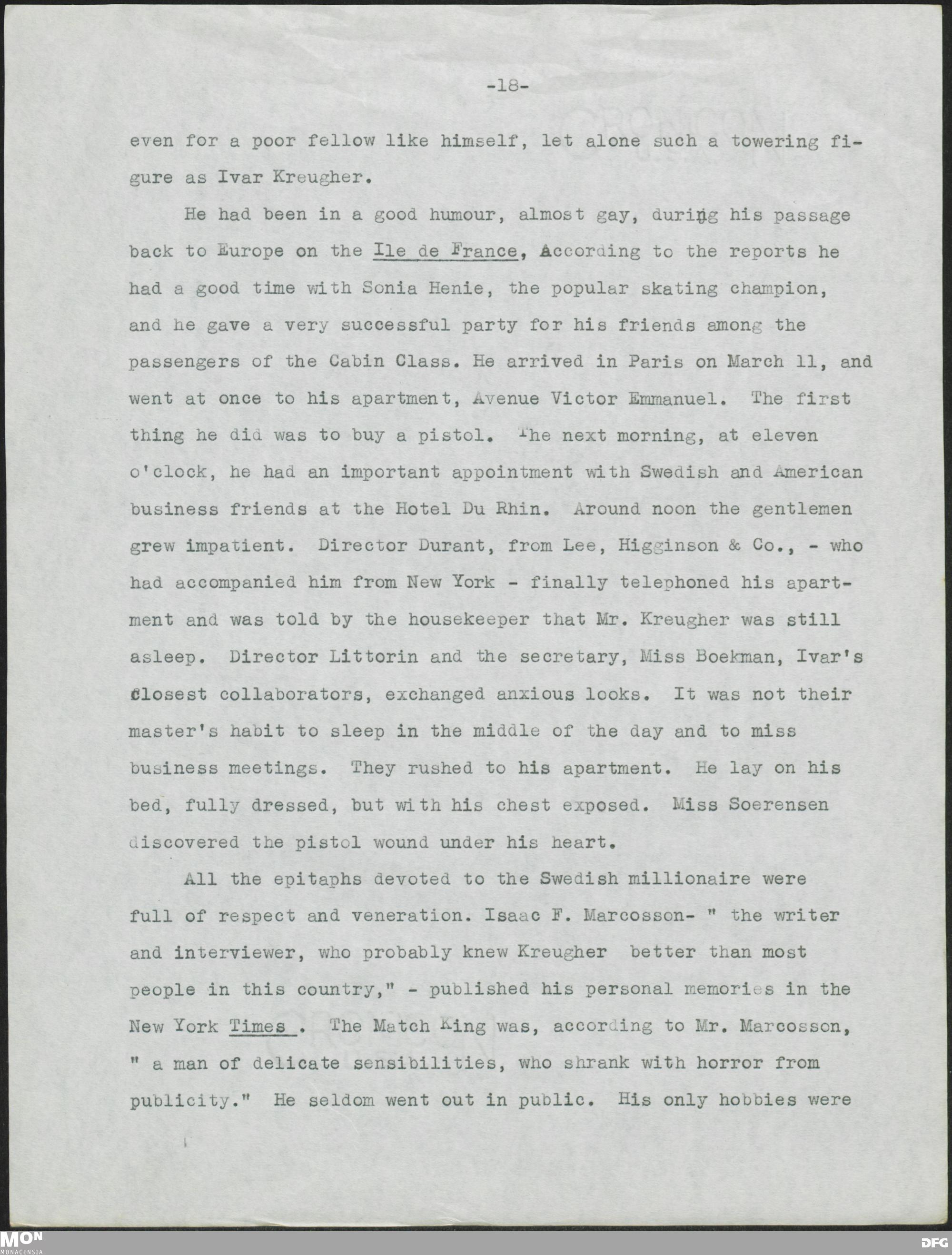 -18-

even for a poor fellow like himself, let alone such a towering figure as Ivar Kreugher.

He had been in a good humour, almost gay, during his passage back to Europe on the Ile de France, According to the reports he had a good time with Sonia Henie, the popular skating champion, and he gave a very successful party for his friends among the passengers of the Cabin Class. He arrived in Paris on March 11, and went at once to his apartment, Avenue Victor Emmanuel. The first thing he did was to buy a pistol. The next morning, at eleven o'clock, he had an important appointment with Swedish and American business friends at the Hotel Du Rhin. Around noon the gentlemen grew impatient. Director Durant, from Lee, Higginson & Co., - who had accompanied him from New York - finally telephoned his apartment and was told by the housekeeper that Mr. Kreugher was still asleep. Director Littorin and the secretary, Miss Boekman, Ivar's closest collaborators, exchanged anxious looks. It was not their master's habit to sleep in the middle of the day and to miss business meetings. They rushed to his apartment. He lay on his bed, fully dressed, but with his chest exposed. Miss Soerensen discovered the pistol wound under his heart.

All the epitaphs devoted to the Swedish millionaire were full of respect and veneration. Isaac F. Marcosson- " the writer and interviewer, who probably knew Kreugher better than most people in this country," - published his personal memories in the New York Times . The Match King was, according to Mr. Marcosson, " a man of delicate sensibilities, who shrank with horror from publicity." He seldom went out in public. His only hobbies were

MON
MONACENSIA

DFG